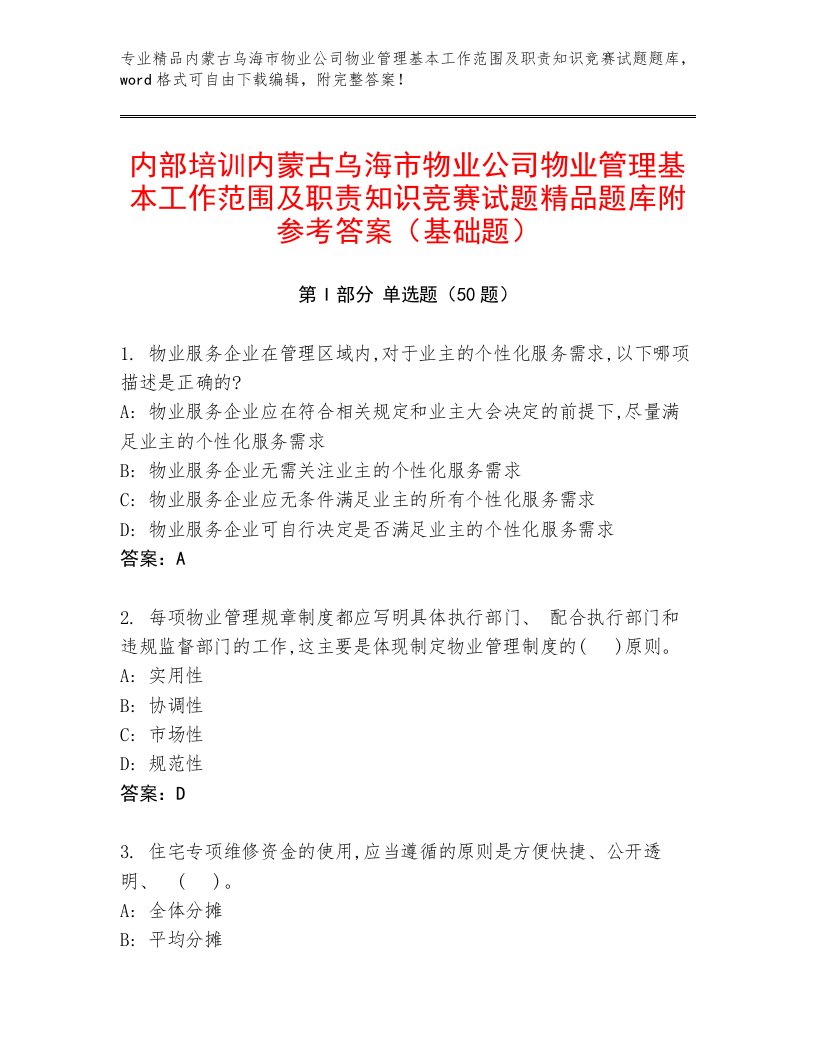 专业精品内蒙古乌海市物业公司物业管理基本工作范围及职责知识竞赛试题题库，word格式可自由下载编辑，附完整答案！

内部培训内蒙古乌海市物业公司物业管理基本工作范围及职责知识竞赛试题精品题库附参考答案（基础题）

第I部分 单选题（50题）

1. 物业服务企业在管理区域内,对于业主的个性化服务需求,以下哪项描述是正确的?
A: 物业服务企业应在符合相关规定和业主大会决定的前提下,尽量满足业主的个性化服务需求
B: 物业服务企业无需关注业主的个性化服务需求
C: 物业服务企业应无条件满足业主的所有个性化服务需求
D: 物业服务企业可自行决定是否满足业主的个性化服务需求
答案：A

2. 每项物业管理规章制度都应写明具体执行部门、 配合执行部门和违规监督部门的工作,这主要是体现制定物业管理制度的(    )原则。
A: 实用性
B: 协调性
C: 市场性
D: 规范性
答案：D

3. 住宅专项维修资金的使用,应当遵循的原则是方便快捷、公开透明、 (    )。
A: 全体分摊
B: 平均分摊